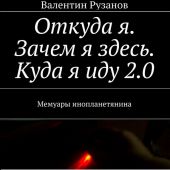 Валентин Рузанов

Откуда я. Зачем я здесь. Куда я иду 2.0

Мемуары инопланетянина